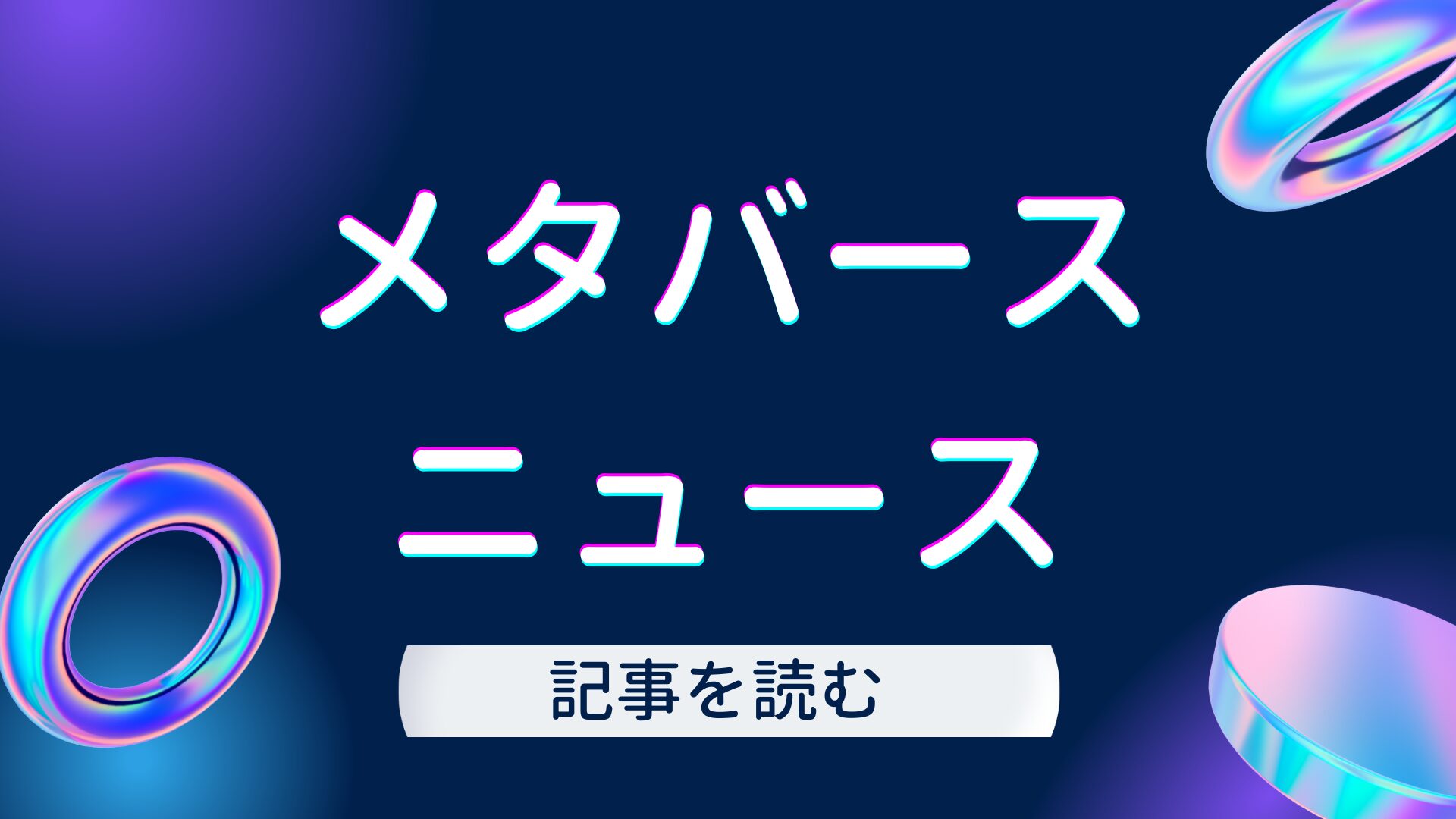 メタバース
ニュース

記事を読む